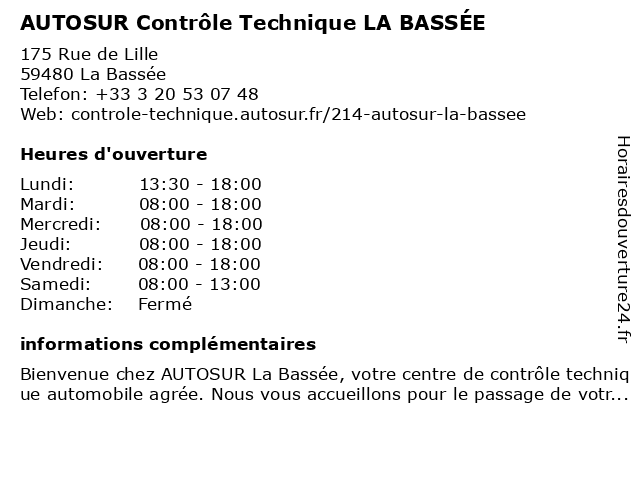 AUTOSUR Contrôle Technique LA BASSÉE

175 Rue de Lille
59480 La Bassée
Telefon: +33 3 20 53 07 48
Web: controle-technique.autosur.fr/214-autosur-la-bassee

Heures d'ouverture

| | |
|---|---|
| Lundi: | 13:30 - 18:00 |
| Mardi: | 08:00 - 18:00 |
| Mercredi: | 08:00 - 18:00 |
| Jeudi: | 08:00 - 18:00 |
| Vendredi: | 08:00 - 18:00 |
| Samedi: | 08:00 - 13:00 |
| Dimanche: | Fermé |

informations complémentaires

Bienvenue chez AUTOSUR La Bassée, votre centre de contrôle technique automobile agrée. Nous vous accueillons pour le passage de votr...

Horairesdouverture24.fr